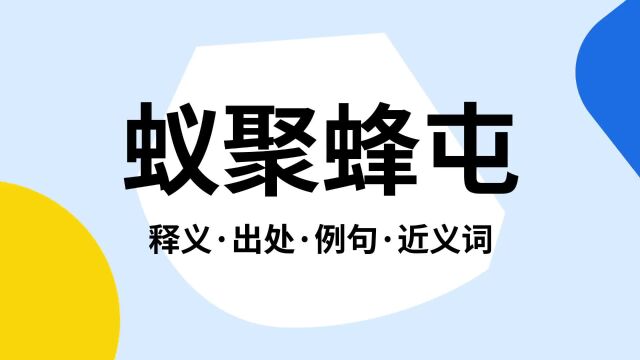 蚁聚蜂屯

释义·出处·例句·近义词